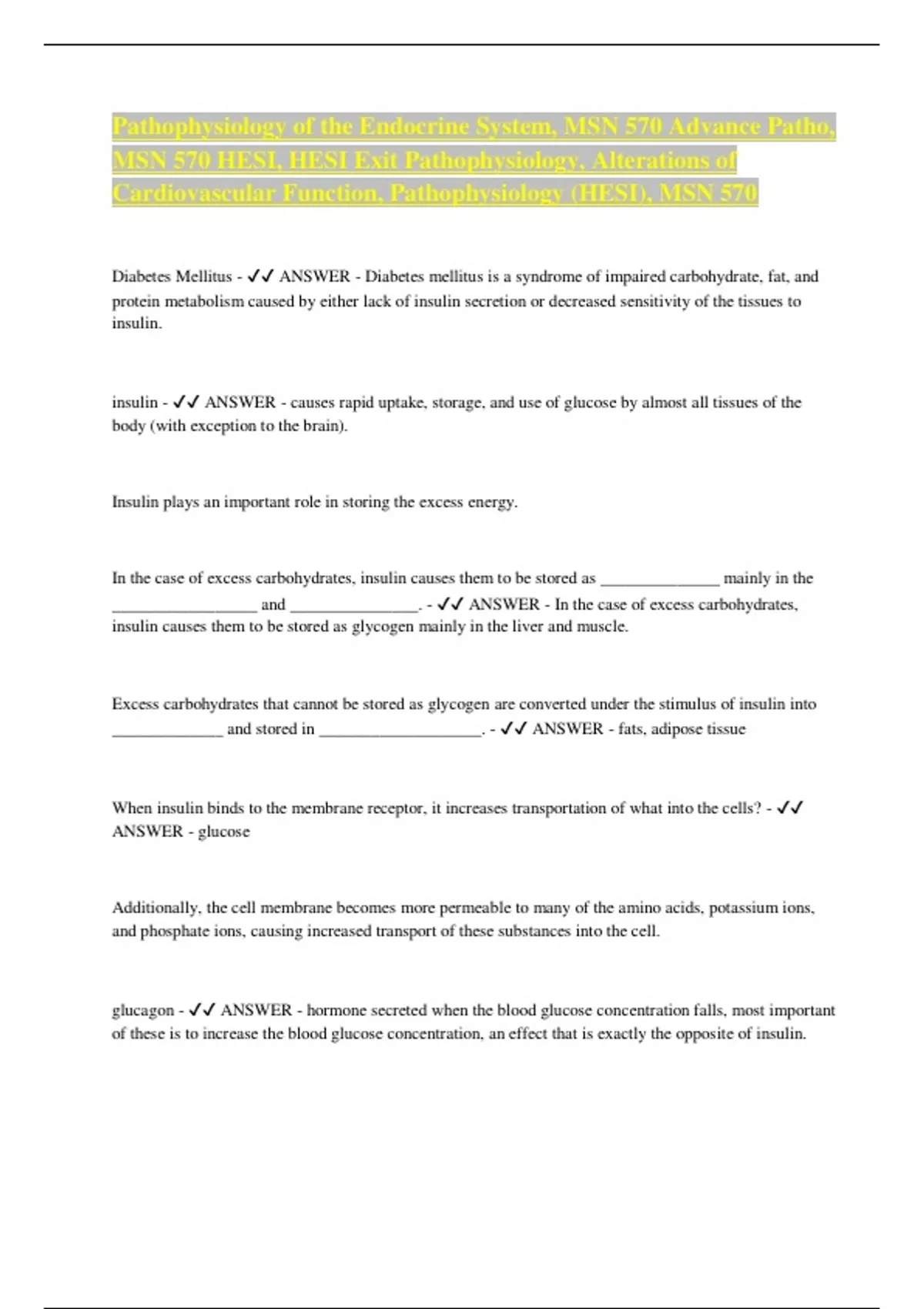 Pathophysiology of the Endocrine System, MSN 570 Advance Patho, MSN 570 HESI, HESI Exit Pathophysiology, Alterations of Cardiovascular Function, Pathophysiology (HESI), MSN 570

Diabetes Mellitus - ✓✓ ANSWER - Diabetes mellitus is a syndrome of impaired carbohydrate, fat, and protein metabolism caused by either lack of insulin secretion or decreased sensitivity of the tissues to insulin.

insulin - ✓✓ ANSWER - causes rapid uptake, storage, and use of glucose by almost all tissues of the body (with exception to the brain).

Insulin plays an important role in storing the excess energy.

In the case of excess carbohydrates, insulin causes them to be stored as ______________ mainly in the _________________ and _______________. - ✓✓ ANSWER - In the case of excess carbohydrates, insulin causes them to be stored as glycogen mainly in the liver and muscle.

Excess carbohydrates that cannot be stored as glycogen are converted under the stimulus of insulin into _____________ and stored in ___________________. - ✓✓ ANSWER - fats, adipose tissue

When insulin binds to the membrane receptor, it increases transportation of what into the cells? - ✓✓ ANSWER - glucose

Additionally, the cell membrane becomes more permeable to many of the amino acids, potassium ions, and phosphate ions, causing increased transport of these substances into the cell.

glucagon - ✓✓ ANSWER - hormone secreted when the blood glucose concentration falls, most important of these is to increase the blood glucose concentration, an effect that is exactly the opposite of insulin.